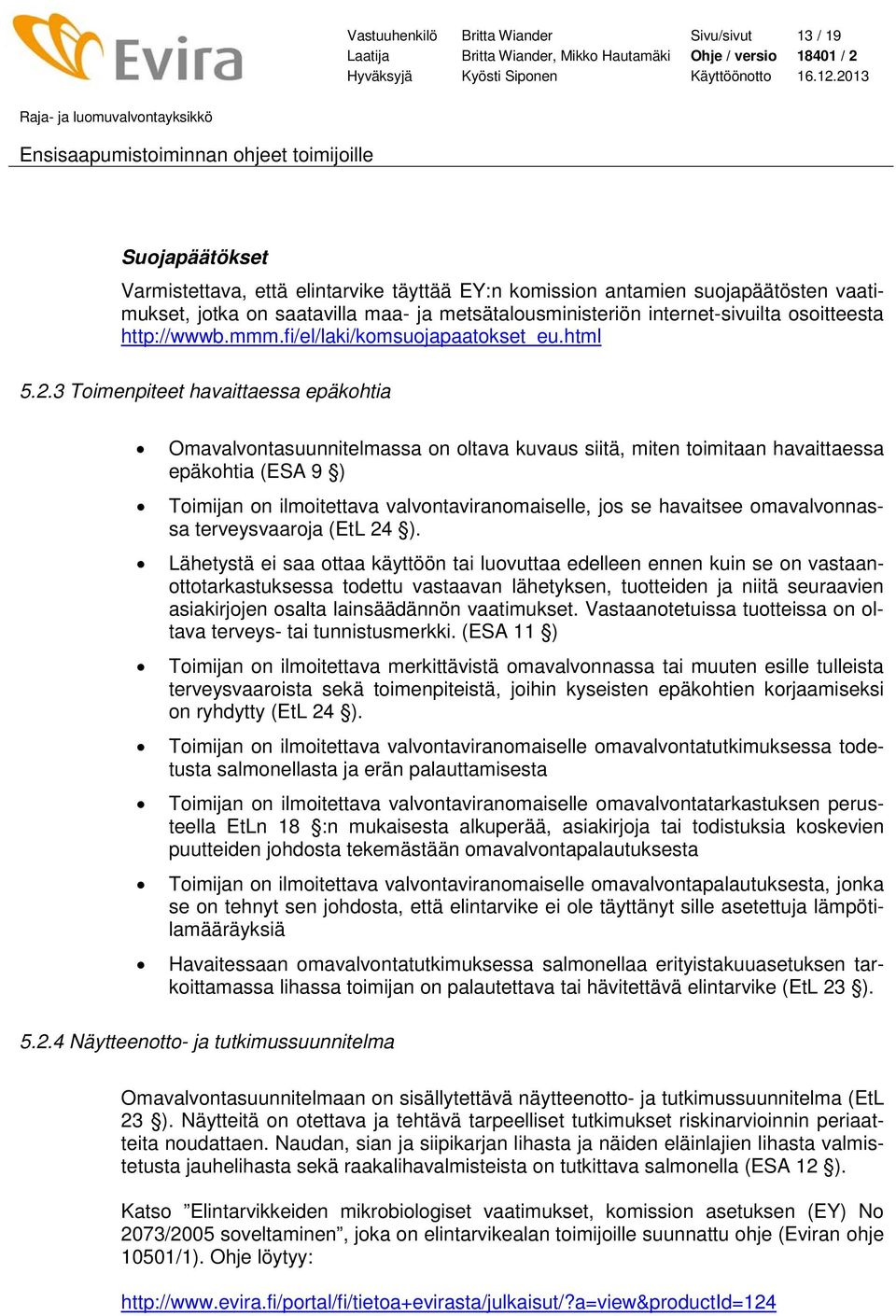 Evira

| Vastuuhenkilö | Britta Wiander | Sivu/sivut | 13 / 19 |
|---|---|---|---|
| Laatija | Britta Wiander, Mikko Hautamäki | Ohje / versio | 18401 / 2 |
| Hyväksyjä | Kyösti Siponen | Käyttöönotto | 16.12.2013 |

Raja- ja luomuvalvontayksikkö

Ensisaapumistoiminnan ohjeet toimijoille

Suojapäätökset

Varmistettava, että elintarvike täyttää EY:n komission antamien suojapäätösten vaatimukset, jotka on saatavilla maa- ja metsätalousministeriön internet-sivuilta osoitteesta http://wwwb.mmm.fi/el/laki/komsuojapaatokset_eu.html

5.2.3 Toimenpiteet havaittaessa epäkohtia

• Omavalvontasuunnitelmassa on oltava kuvaus siitä, miten toimitaan havaittaessa epäkohtia (ESA 9 §)

• Toimijan on ilmoitettava valvontaviranomaiselle, jos se havaitsee omavalvonnassa terveysvaaroja (EtL 24 §).

• Lähetystä ei saa ottaa käyttöön tai luovuttaa edelleen ennen kuin se on vastaanottotarkastuksessa todettu vastaavan lähetyksen, tuotteiden ja niitä seuraavien asiakirjojen osalta lainsäädännön vaatimukset. Vastaanotetuissa tuotteissa on oltava terveys- tai tunnistusmerkki. (ESA 11 §)

• Toimijan on ilmoitettava merkittävistä omavalvonnassa tai muuten esille tulleista terveysvaaroista sekä toimenpiteistä, joihin kyseisten epäkohtien korjaamiseksi on ryhdytty (EtL 24 §).

• Toimijan on ilmoitettava valvontaviranomaiselle omavalvontatutkimuksessa todetusta salmonellasta ja erän palauttamisesta

• Toimijan on ilmoitettava valvontaviranomaiselle omavalvontatarkastuksen perusteella EtLn 18 §:n mukaisesta alkuperää, asiakirjoja tai todistuksia koskevien puutteiden johdosta tekemästään omavalvontapalautuksesta

• Toimijan on ilmoitettava valvontaviranomaiselle omavalvontapalautuksesta, jonka se on tehnyt sen johdosta, että elintarvike ei ole täyttänyt sille asetettuja lämpötilamääräyksiä

• Havaitessaan omavalvontatutkimuksessa salmonellaa erityistakuuasetuksen tarkoittamassa lihassa toimijan on palautettava tai hävitettävä elintarvike (EtL 23 §).

5.2.4 Näytteenotto- ja tutkimussuunnitelma

Omavalvontasuunnitelmaan on sisällytettävä näytteenotto- ja tutkimussuunnitelma (EtL 23 §). Näytteitä on otettava ja tehtävä tarpeelliset tutkimukset riskinarvioinnin periaatteita noudattaen. Naudan, sian ja siipikarjan lihasta ja näiden eläinlajien lihasta valmistetusta jauhelihasta sekä raakalihavalmisteista on tutkittava salmonella (ESA 12 §).

Katso ”Elintarvikkeiden mikrobiologiset vaatimukset, komission asetuksen (EY) No 2073/2005 soveltaminen”, joka on elintarvikealan toimijoille suunnattu ohje (Eviran ohje 10501/1). Ohje löytyy:

http://www.evira.fi/portal/fi/tietoa+evirasta/julkaisut/?a=view&productId=124